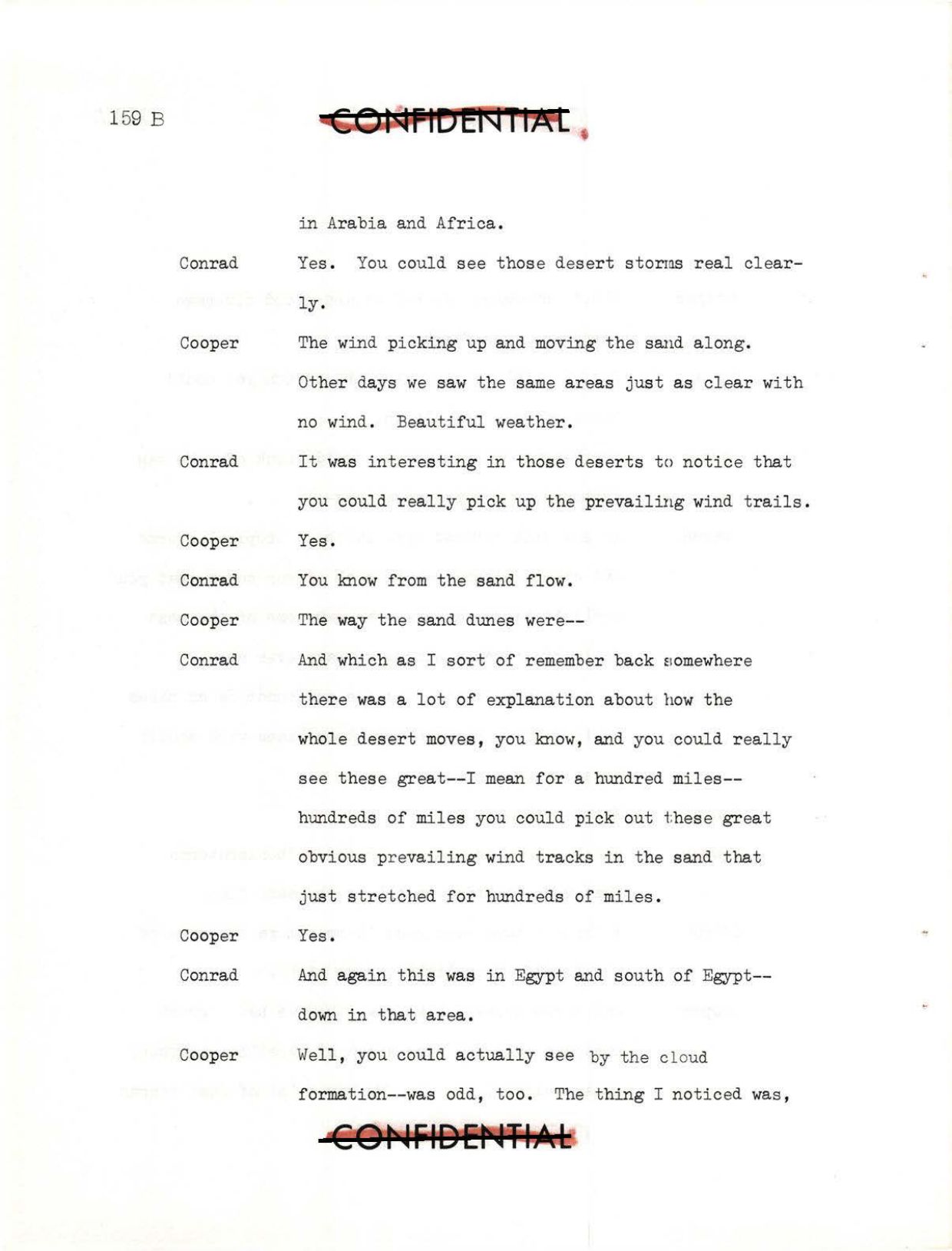 159 B

CONFIDENTIAL

in Arabia and Africa.

Conrad Yes. You could see those desert storms real clearly.

Cooper The wind picking up and moving the sand along. Other days we saw the same areas just as clear with no wind. Beautiful weather.

Conrad It was interesting in those deserts to notice that you could really pick up the prevailing wind trails.

Cooper Yes.

Conrad You know from the sand flow.

Cooper The way the sand dunes were--

Conrad And which as I sort of remember back somewhere there was a lot of explanation about how the whole desert moves, you know, and you could really see these great--I mean for a hundred miles--hundreds of miles you could pick out these great obvious prevailing wind tracks in the sand that just stretched for hundreds of miles.

Cooper Yes.

Conrad And again this was in Egypt and south of Egypt--down in that area.

Cooper Well, you could actually see by the cloud formation--was odd, too. The thing I noticed was,

CONFIDENTIAL